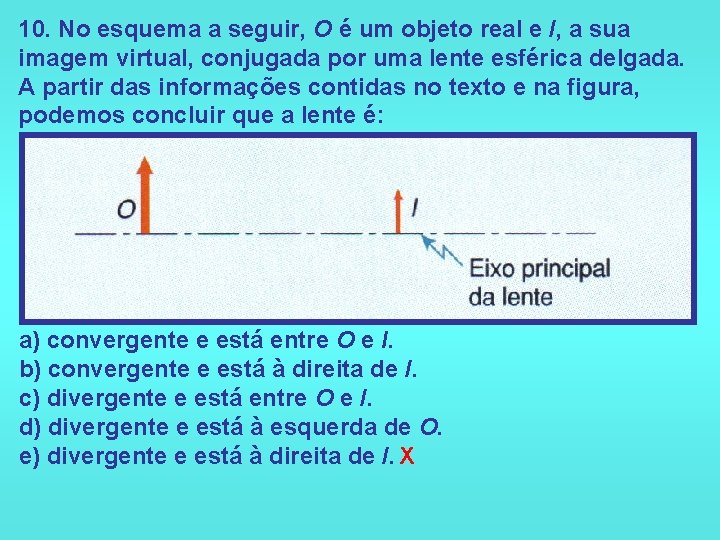 10. No esquema a seguir, O é um objeto real e I, a sua imagem virtual, conjugada por uma lente esférica delgada. A partir das informações contidas no texto e na figura, podemos concluir que a lente é:

O

I

Eixo principal da lente

a) convergente e está entre O e I.
b) convergente e está à direita de I.
c) divergente e está entre O e I.
d) divergente e está à esquerda de O.
e) divergente e está à direita de I. X